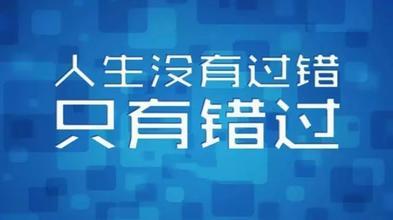 人生没有过错
只有错过